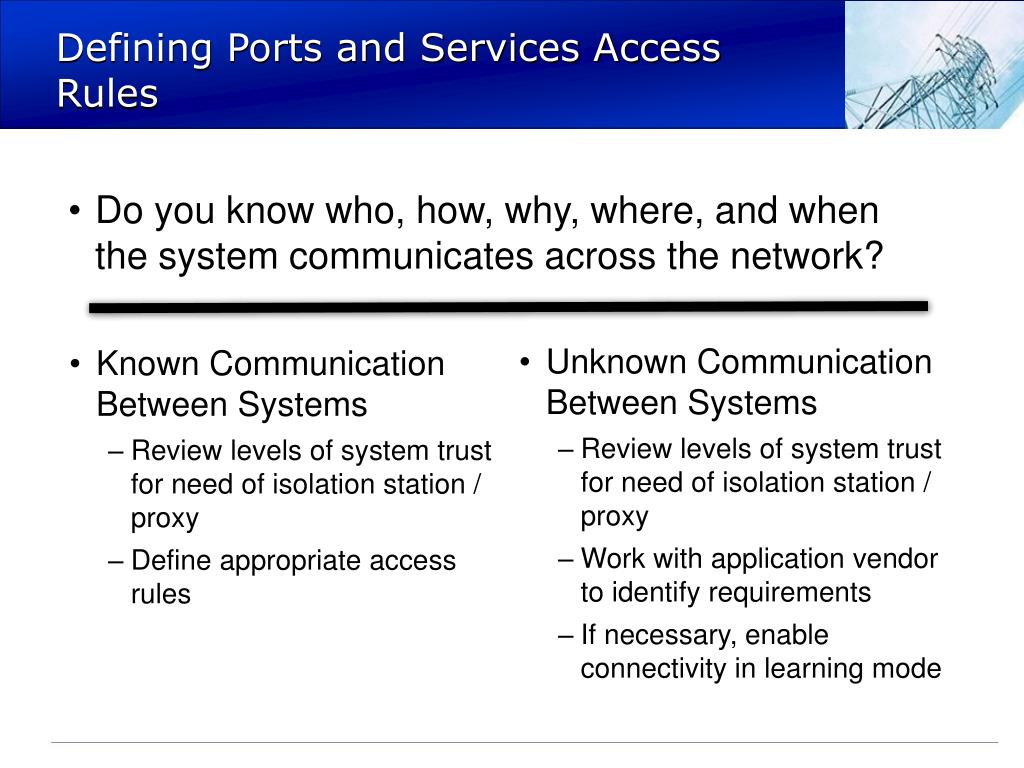 Defining Ports and Services Access Rules

• Do you know who, how, why, where, and when the system communicates across the network?

• Known Communication Between Systems
– Review levels of system trust for need of isolation station / proxy
– Define appropriate access rules

• Unknown Communication Between Systems
– Review levels of system trust for need of isolation station / proxy
– Work with application vendor to identify requirements
– If necessary, enable connectivity in learning mode